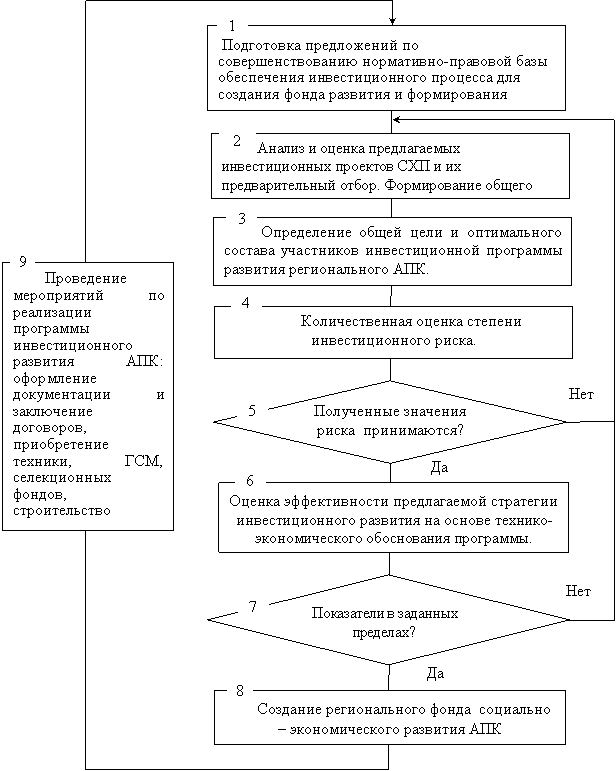 1
Подготовка предложений по совершенствованию нормативно-правовой базы обеспечения инвестиционного процесса для создания фонда развития и формирования

2
Анализ и оценка предлагаемых инвестиционных проектов СХП и их предварительный отбор. Формирование общего

3
Определение общей цели и оптимального состава участников инвестиционной программы развития регионального АПК.

4
Количественная оценка степени инвестиционного риска.

5
Полученные значения риска принимаются?

Нет

Да

6
Оценка эффективности предлагаемой стратегии инвестиционного развития на основе технико-экономического обоснования программы.

7
Показатели в заданных пределах?

Нет

Да

8
Создание регионального фонда социально – экономического развития АПК

9
Проведение мероприятий по реализации программы инвестиционного развития АПК: оформление документации и заключение договоров, приобретение техники, ГСМ, селекционных фондов, строительство